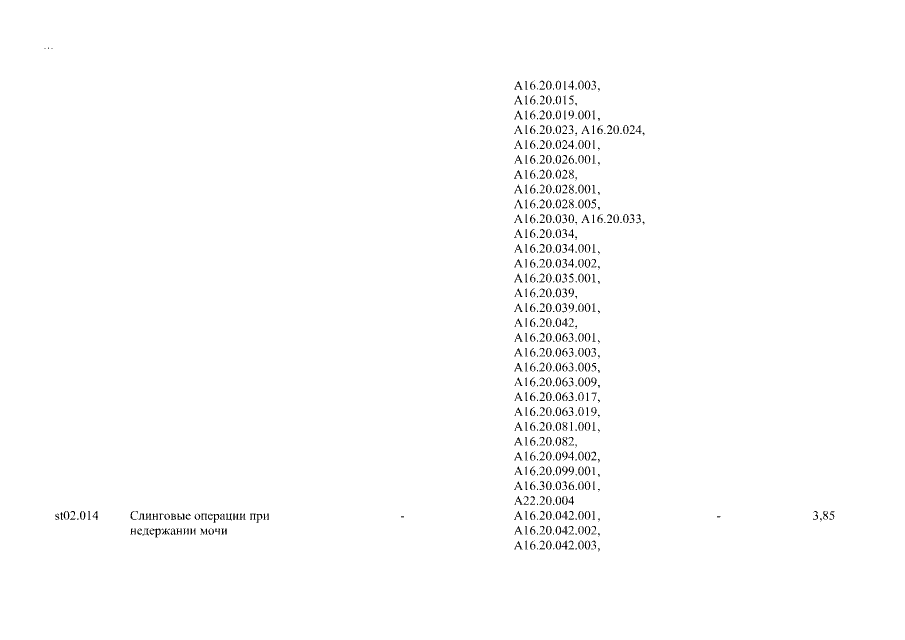 ...

| | | | | | |
|---|---|---|---|---|---|
| | | | A16.20.014.003, A16.20.015, A16.20.019.001, A16.20.023, A16.20.024, A16.20.024.001, A16.20.026.001, A16.20.028, A16.20.028.001, A16.20.028.005, A16.20.030, A16.20.033, A16.20.034, A16.20.034.001, A16.20.034.002, A16.20.035.001, A16.20.039, A16.20.039.001, A16.20.042, A16.20.063.001, A16.20.063.003, A16.20.063.005, A16.20.063.009, A16.20.063.017, A16.20.063.019, A16.20.081.001, A16.20.082, A16.20.094.002, A16.20.099.001, A16.30.036.001, A22.20.004 | | |
| st02.014 | Слинговые операции при недержании мочи | - | A16.20.042.001, A16.20.042.002, A16.20.042.003, | - | 3,85 |